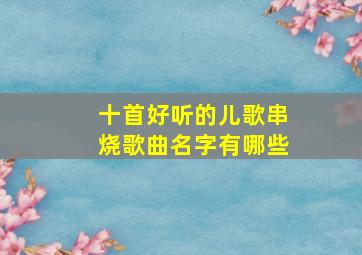 十首好听的儿歌串烧歌曲名字有哪些